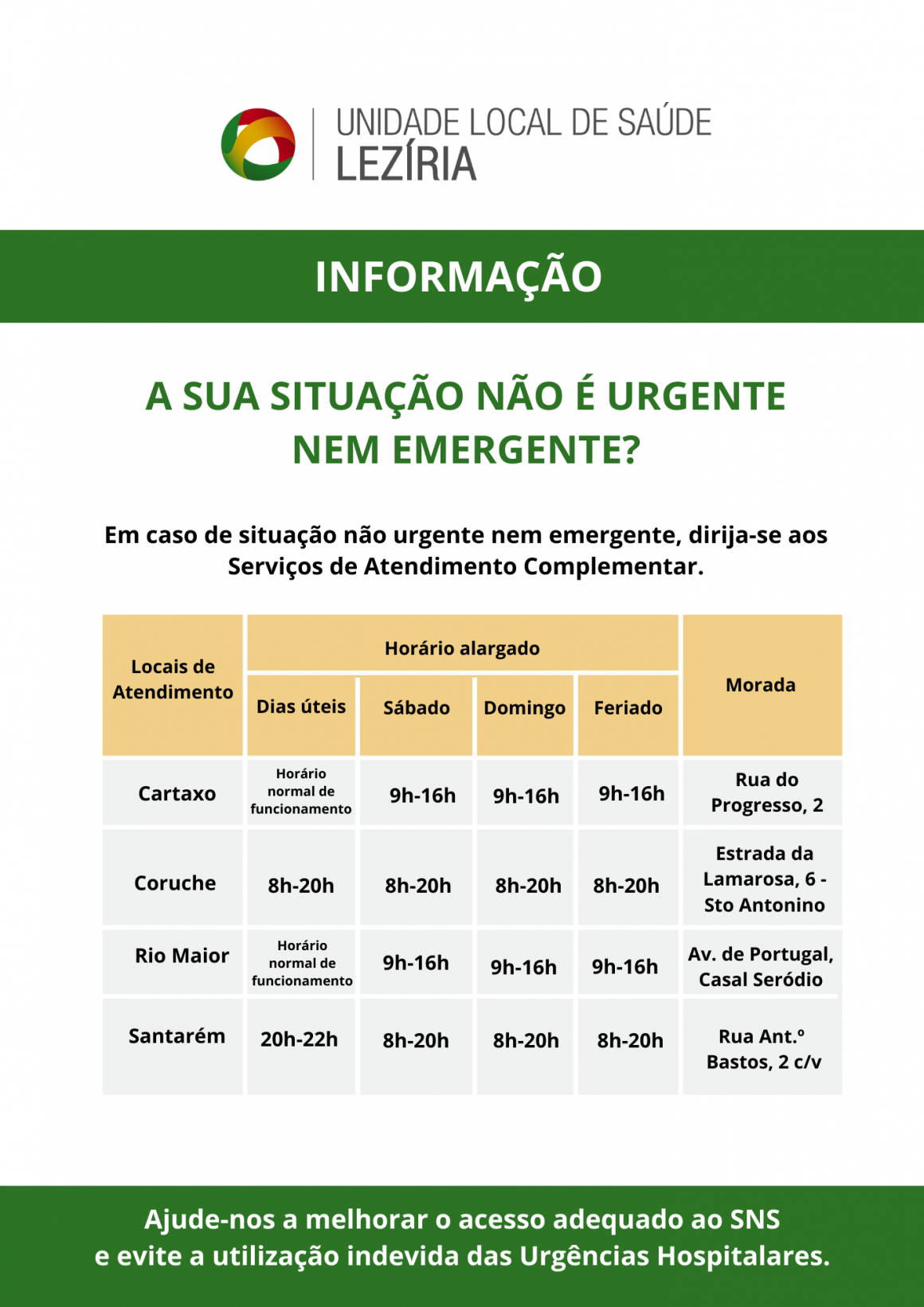 UNIDADE LOCAL DE SAÚDE
LEZÍRIA

INFORMAÇÃO

A SUA SITUAÇÃO NÃO É URGENTE NEM EMERGENTE?

Em caso de situação não urgente nem emergente, dirija-se aos Serviços de Atendimento Complementar.

| Locais de Atendimento | Horário alargado | | | | Morada |
|---|---|---|---|---|---|
| | Dias úteis | Sábado | Domingo | Feriado | |
| Cartaxo | Horário normal de funcionamento | 9h-16h | 9h-16h | 9h-16h | Rua do Progresso, 2 |
| Coruche | 8h-20h | 8h-20h | 8h-20h | 8h-20h | Estrada da Lamarosa, 6 - Sto Antonino |
| Rio Maior | Horário normal de funcionamento | 9h-16h | 9h-16h | 9h-16h | Av. de Portugal, Casal Seródio |
| Santarém | 20h-22h | 8h-20h | 8h-20h | 8h-20h | Rua Ant.º Bastos, 2 c/v |

Ajude-nos a melhorar o acesso adequado ao SNS
e evite a utilização indevida das Urgências Hospitalares.